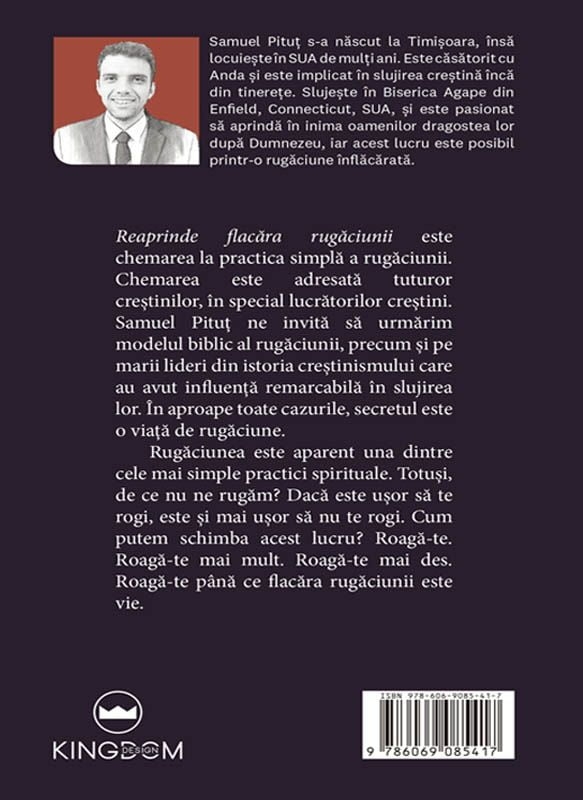 Samuel Pituț s-a născut la Timișoara, însă locuiește în SUA de mulți ani. Este căsătorit cu Anda și este implicat în slujirea creștină încă din tinerețe. Slujește în Biserica Agape din Enfield, Connecticut, SUA, și este pasionat să aprindă în inima oamenilor dragostea lor după Dumnezeu, iar acest lucru este posibil printr-o rugăciune înflăcărată.

Reaprinde flacăra rugăciunii este chemarea la practica simplă a rugăciunii. Chemarea este adresată tuturor creștinilor, în special lucrătorilor creștini. Samuel Pituț ne invită să urmărim modelul biblic al rugăciunii, precum și pe marii lideri din istoria creștinismului care au avut influență remarcabilă în slujirea lor. În aproape toate cazurile, secretul este o viață de rugăciune.

Rugăciunea este aparent una dintre cele mai simple practici spirituale. Totuși, de ce nu ne rugăm? Dacă este ușor să te rogi, este și mai ușor să nu te rogi. Cum putem schimba acest lucru? Roagă-te. Roagă-te mai mult. Roagă-te mai des. Roagă-te până ce flacăra rugăciunii este vie.

KINGDOM DESIGN

ISBN 978-606-9085-41-7

9 786069 085417